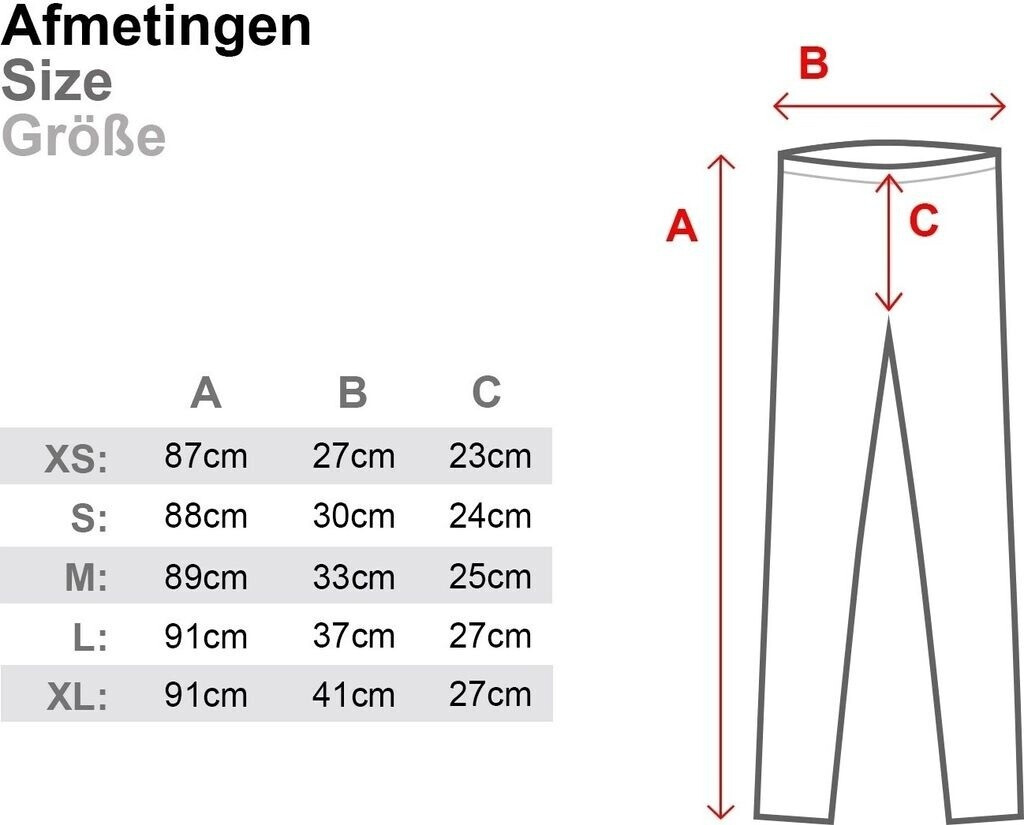 Afmetingen
Size
Größe

|  | A | B | C |
|---|---|---|---|
| XS: | 87cm | 27cm | 23cm |
| S: | 88cm | 30cm | 24cm |
| M: | 89cm | 33cm | 25cm |
| L: | 91cm | 37cm | 27cm |
| XL: | 91cm | 41cm | 27cm |

B
A
C